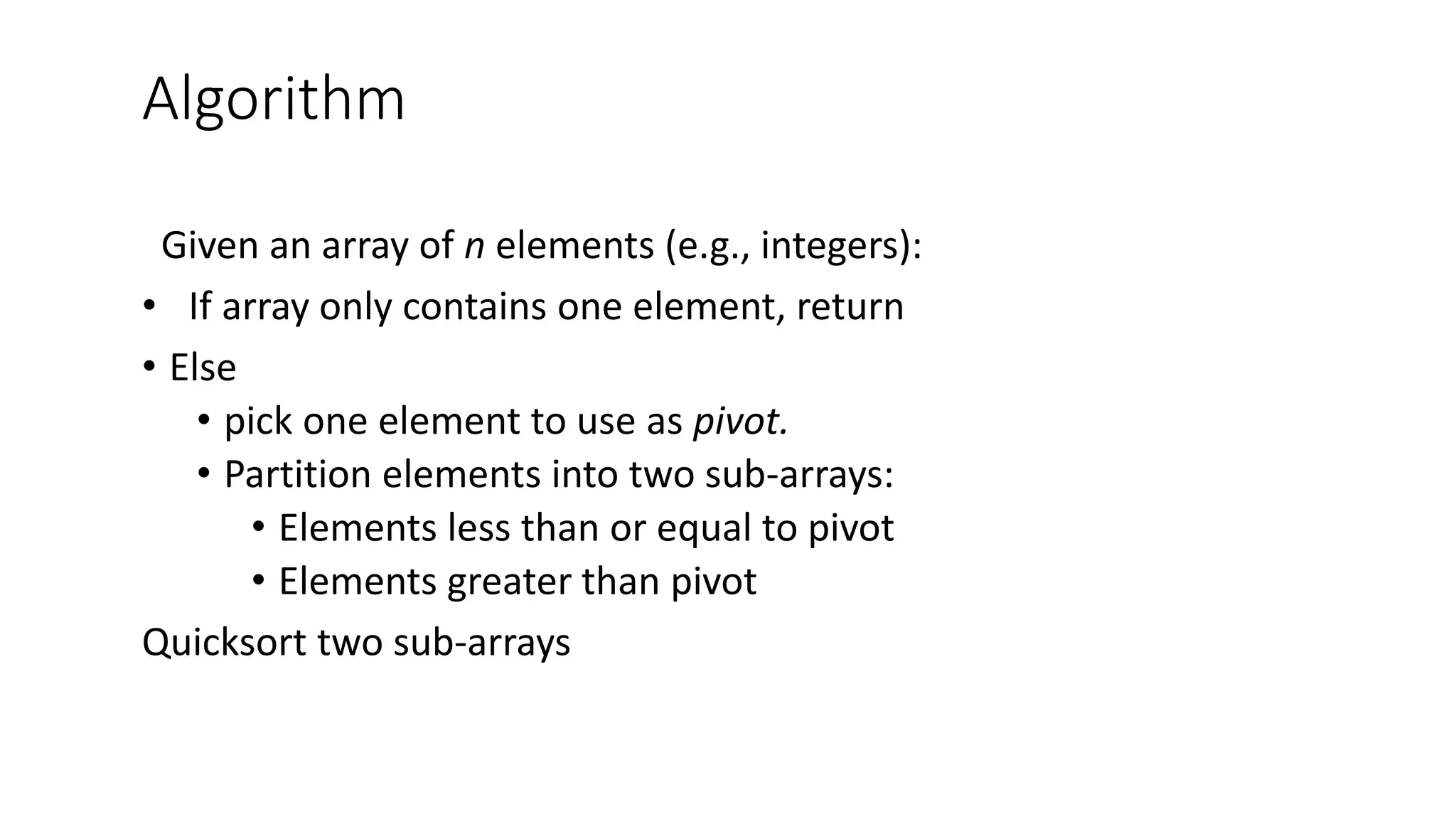 Algorithm

Given an array of n elements (e.g., integers):

• If array only contains one element, return
• Else
• pick one element to use as pivot.
• Partition elements into two sub-arrays:
• Elements less than or equal to pivot
• Elements greater than pivot

Quicksort two sub-arrays